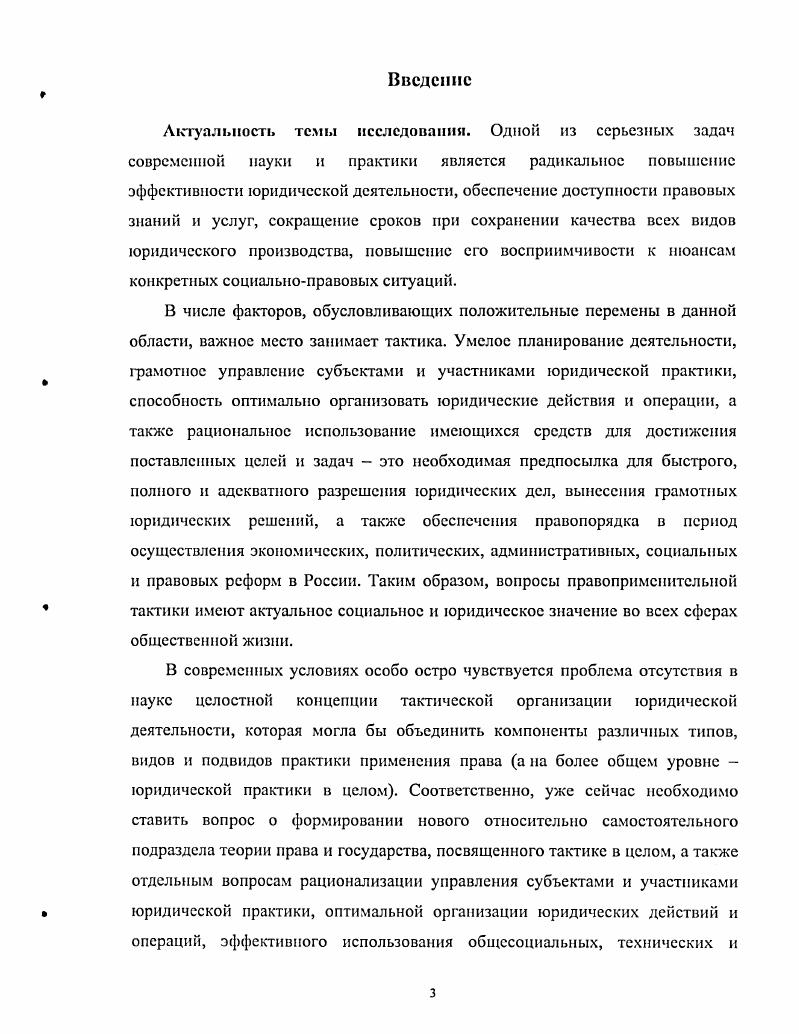 Введение

Актуальность темы исследования. Одной из серьезных задач современной науки и практики является радикальное повышение эффективности юридической деятельности, обеспечение доступности правовых знаний и услуг, сокращение сроков при сохранении качества всех видов юридического производства, повышение его восприимчивости к нюансам конкретных социально-правовых ситуаций.

В числе факторов, обусловливающих положительные перемены в данной области, важное место занимает тактика. Умелое планирование деятельности, грамотное управление субъектами и участниками юридической практики, способность оптимально организовать юридические действия и операции, а также рациональное использование имеющихся средств для достижения поставленных целей и задач – это необходимая предпосылка для быстрого, полного и адекватного разрешения юридических дел, вынесения грамотных юридических решений, а также обеспечения правопорядка в период осуществления экономических, политических, административных, социальных и правовых реформ в России. Таким образом, вопросы правоприменительной тактики имеют актуальное социальное и юридическое значение во всех сферах общественной жизни.

В современных условиях особо остро чувствуется проблема отсутствия в науке целостной концепции тактической организации юридической деятельности, которая могла бы объединить компоненты различных типов, видов и подвидов практики применения права (а на более общем уровне – юридической практики в целом). Соответственно, уже сейчас необходимо ставить вопрос о формировании нового относительно самостоятельного подраздела теории права и государства, посвященного тактике в целом, а также отдельным вопросам рационализации управления субъектами и участниками юридической практики, оптимальной организации юридических действий и операций, эффективного использования общесоциальных, технических и

3